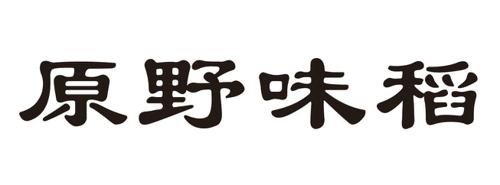 原野味稻